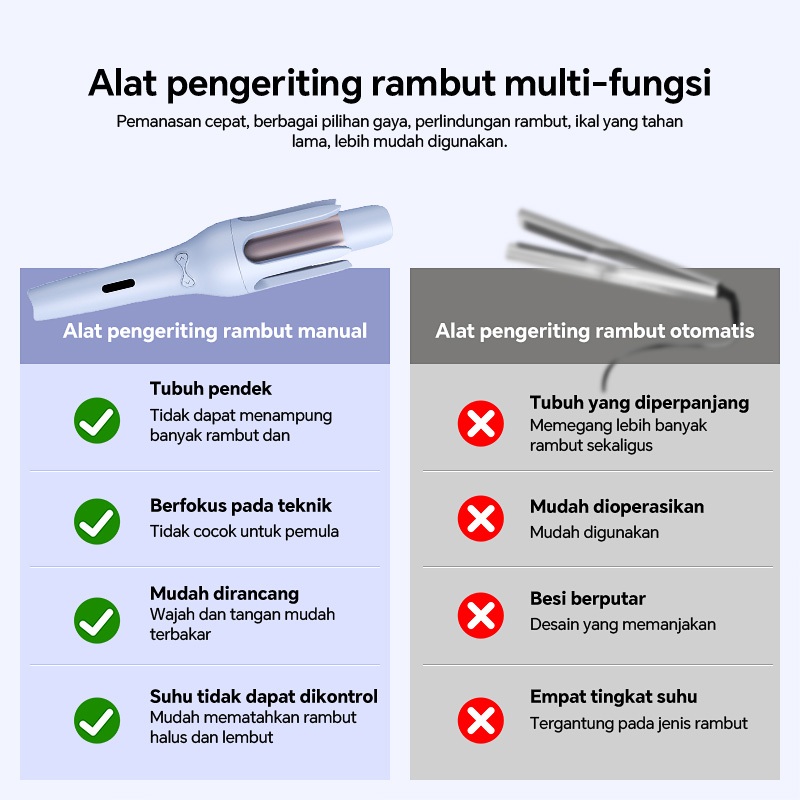 Alat pengeriting rambut multi-fungsi

Pemanasan cepat, berbagai pilihan gaya, perlindungan rambut, ikal yang tahan lama, lebih mudah digunakan.

Alat pengeriting rambut manual

Tubuh pendek
Tidak dapat menampung banyak rambut dan

Berfokus pada teknik
Tidak cocok untuk pemula

Mudah dirancang
Wajah dan tangan mudah terbakar

Suhu tidak dapat dikontrol
Mudah mematahkan rambut halus dan lembut

Alat pengeriting rambut otomatis

Tubuh yang diperpanjang
Memegang lebih banyak rambut sekaligus

Mudah dioperasikan
Mudah digunakan

Besi berputar
Desain yang memanjakan

Empat tingkat suhu
Tergantung pada jenis rambut